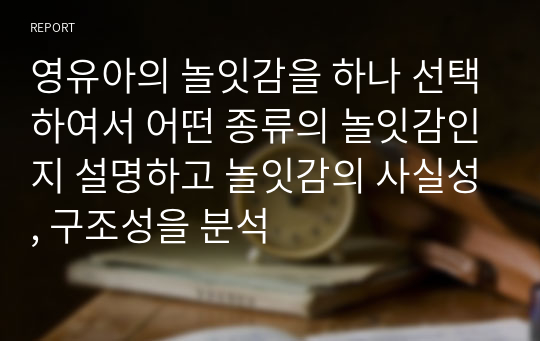 REPORT

영유아의 놀잇감을 하나 선택하여서 어떤 종류의 놀잇감인지 설명하고 놀잇감의 사실성, 구조성을 분석